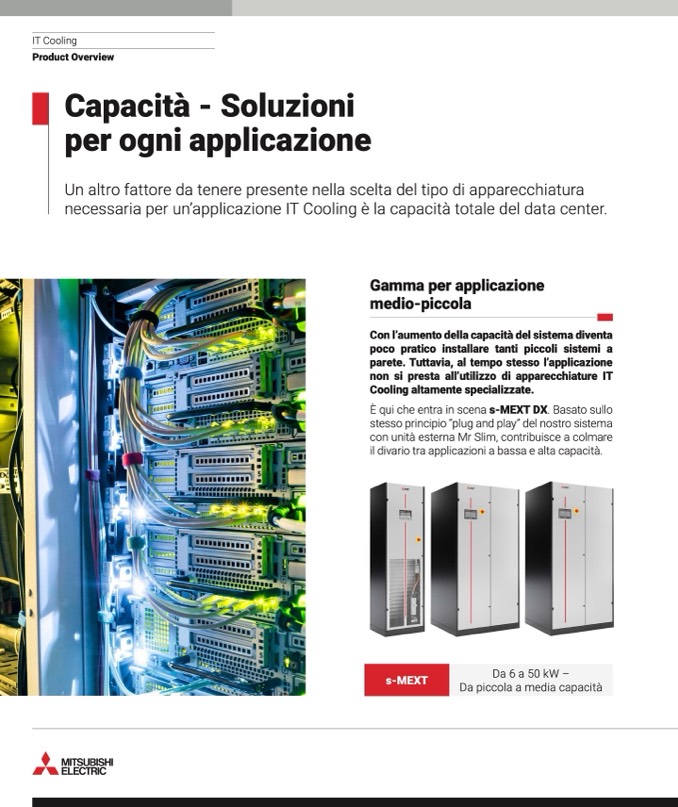 IT Cooling
Product Overview

Capacità - Soluzioni per ogni applicazione

Un altro fattore da tenere presente nella scelta del tipo di apparecchiatura necessaria per un'applicazione IT Cooling è la capacità totale del data center.

Gamma per applicazione medio-piccola

Con l'aumento della capacità del sistema diventa poco pratico installare tanti piccoli sistemi a parete. Tuttavia, al tempo stesso l'applicazione non si presta all'utilizzo di apparecchiature IT Cooling altamente specializzate.

È qui che entra in scena s-MEXT DX. Basato sullo stesso principio "plug and play" del nostro sistema con unità esterna Mr Slim, contribuisce a colmare il divario tra applicazioni a bassa e alta capacità.

s-MEXT
Da 6 a 50 kW –
Da piccola a media capacità

MITSUBISHI
ELECTRIC